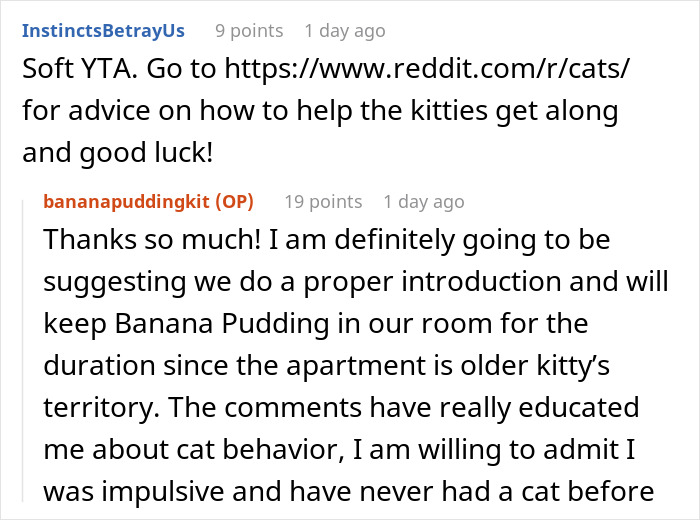 InstinctsBetrayUs 9 points 1 day ago

Soft YTA. Go to https://www.reddit.com/r/cats/ for advice on how to help the kitties get along and good luck!

bananapuddingkit (OP) 19 points 1 day ago

Thanks so much! I am definitely going to be suggesting we do a proper introduction and will keep Banana Pudding in our room for the duration since the apartment is older kitty's territory. The comments have really educated me about cat behavior, I am willing to admit I was impulsive and have never had a cat before